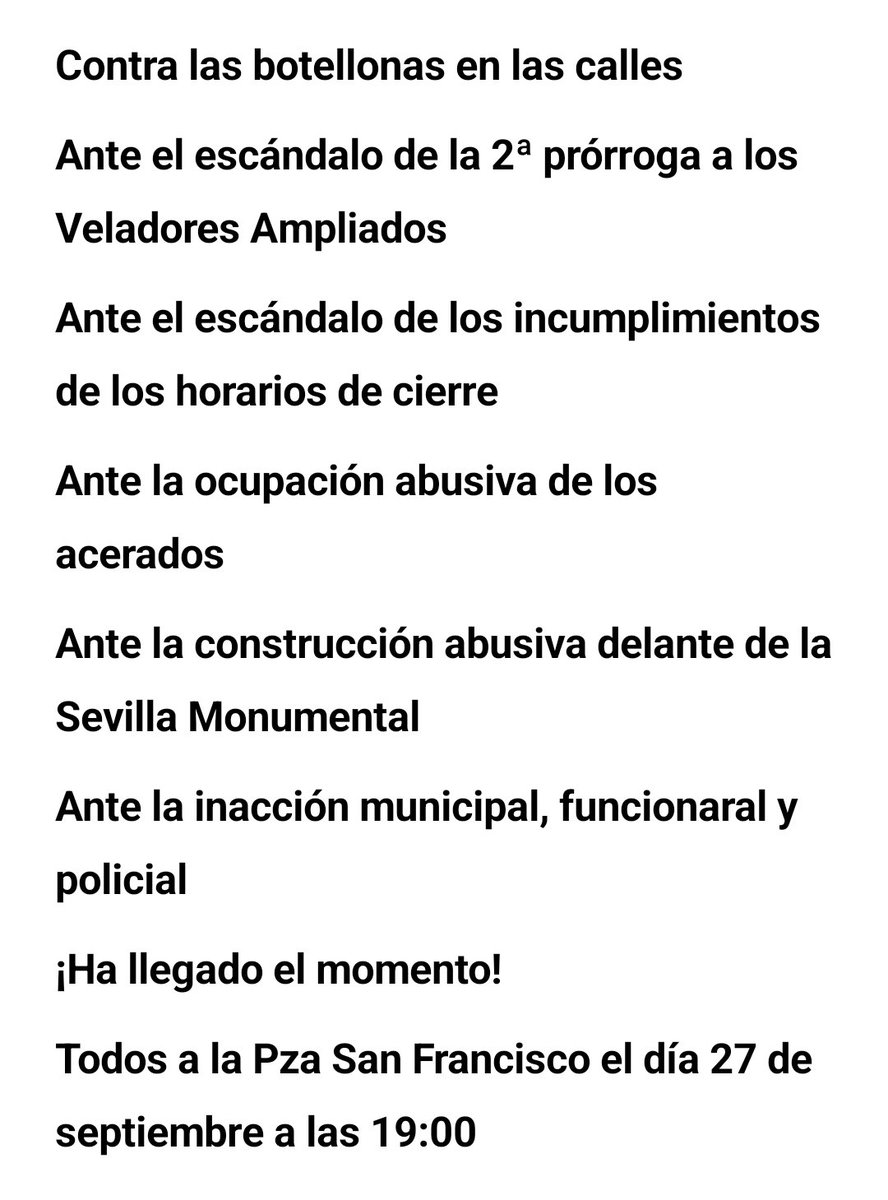 Contra las botellonas en las calles

Ante el escándalo de la 2ª prórroga a los Veladores Ampliados

Ante el escándalo de los incumplimientos de los horarios de cierre

Ante la ocupación abusiva de los acerados

Ante la construcción abusiva delante de la Sevilla Monumental

Ante la inacción municipal, funcionaral y policial

¡Ha llegado el momento!

Todos a la Pza San Francisco el día 27 de septiembre a las 19:00